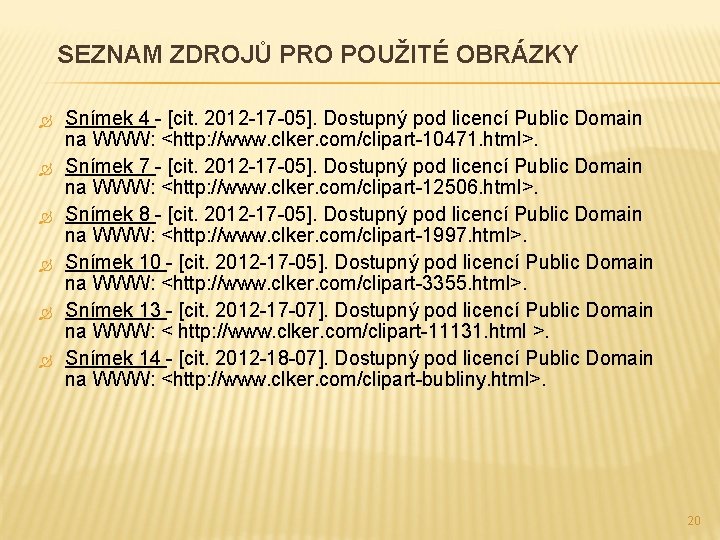 SEZNAM ZDROJŮ PRO POUŽITÉ OBRÁZKY

Snímek 4 - [cit. 2012-17-05]. Dostupný pod licencí Public Domain na WWW: <http://www.clker.com/clipart-10471.html>.

Snímek 7 - [cit. 2012-17-05]. Dostupný pod licencí Public Domain na WWW: <http://www.clker.com/clipart-12506.html>.

Snímek 8 - [cit. 2012-17-05]. Dostupný pod licencí Public Domain na WWW: <http://www.clker.com/clipart-1997.html>.

Snímek 10 - [cit. 2012-17-05]. Dostupný pod licencí Public Domain na WWW: <http://www.clker.com/clipart-3355.html>.

Snímek 13 - [cit. 2012-17-07]. Dostupný pod licencí Public Domain na WWW: < http://www.clker.com/clipart-11131.html >.

Snímek 14 - [cit. 2012-18-07]. Dostupný pod licencí Public Domain na WWW: <http://www.clker.com/clipart-bubliny.html>.

20